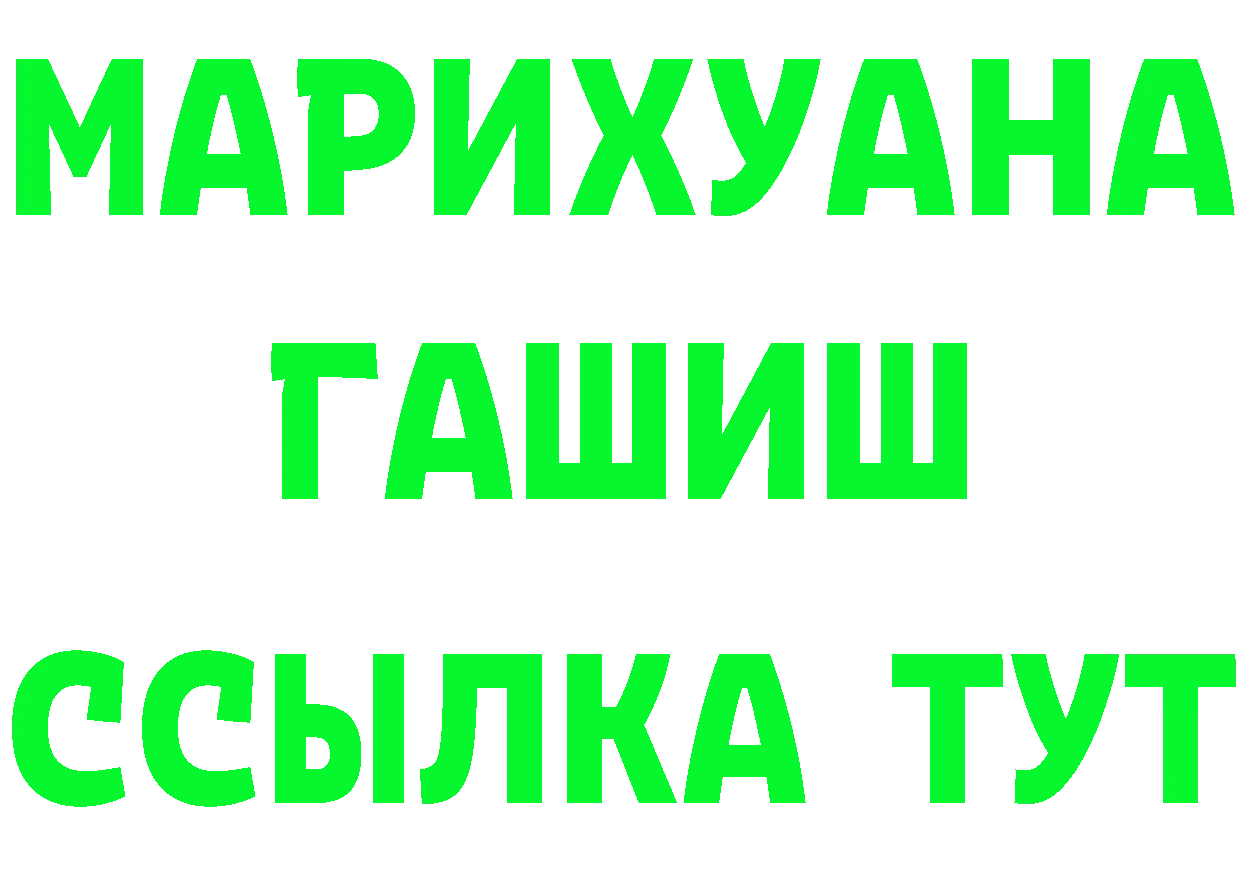 МАРИХУАНА
ГАШИШ
ССЫЛКА ТУТ